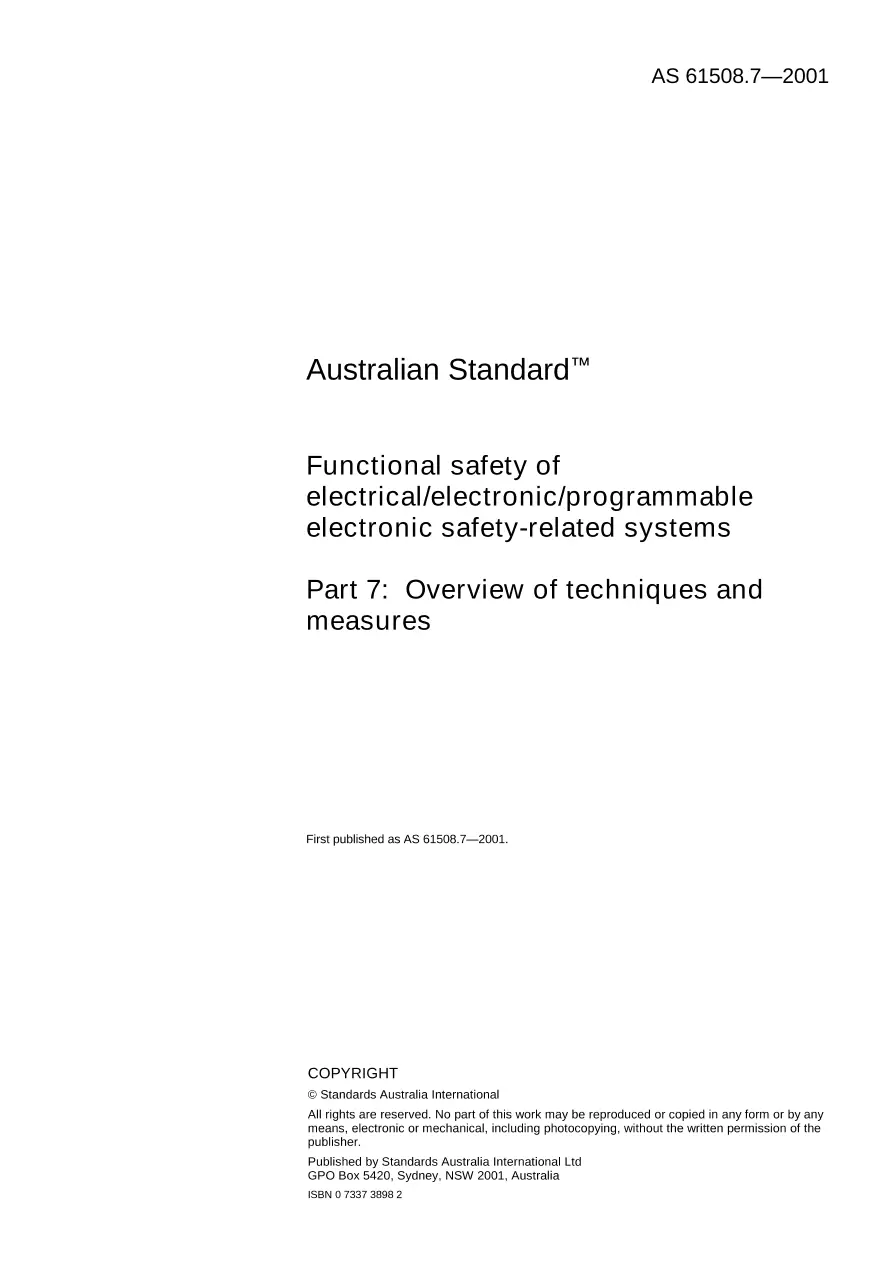 AS 61508.7—2001

Australian Standard™

Functional safety of electrical/electronic/programmable electronic safety-related systems

Part 7: Overview of techniques and measures

First published as AS 61508.7—2001.

COPYRIGHT

© Standards Australia International

All rights are reserved. No part of this work may be reproduced or copied in any form or by any means, electronic or mechanical, including photocopying, without the written permission of the publisher.

Published by Standards Australia International Ltd
GPO Box 5420, Sydney, NSW 2001, Australia

ISBN 0 7337 3898 2